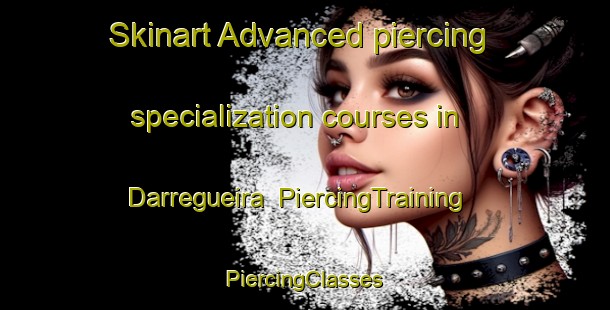 Skinart Advanced piercing specialization courses in Darregueira  PiercingTraining PiercingClasses